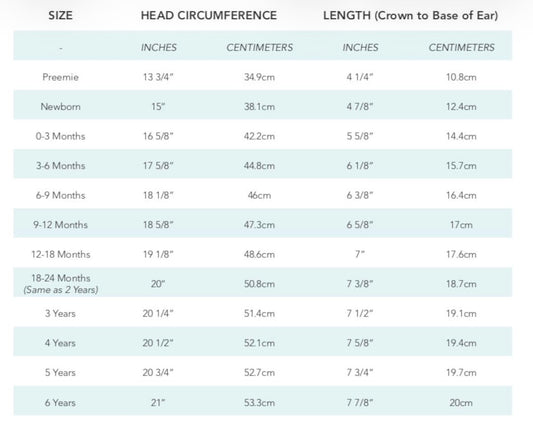 | SIZE | HEAD CIRCUMFERENCE | | LENGTH (Crown to Base of Ear) | |
|---|---|---|---|---|
| - | INCHES | CENTIMETERS | INCHES | CENTIMETERS |
| Preemie | 13 3/4" | 34.9cm | 4 1/4" | 10.8cm |
| Newborn | 15" | 38.1cm | 4 7/8" | 12.4cm |
| 0-3 Months | 16 5/8" | 42.2cm | 5 5/8" | 14.4cm |
| 3-6 Months | 17 5/8" | 44.8cm | 6 1/8" | 15.7cm |
| 6-9 Months | 18 1/8" | 46cm | 6 3/8" | 16.4cm |
| 9-12 Months | 18 5/8" | 47.3cm | 6 5/8" | 17cm |
| 12-18 Months | 19 1/8" | 48.6cm | 7" | 17.6cm |
| 18-24 Months (Same as 2 Years) | 20" | 50.8cm | 7 3/8" | 18.7cm |
| 3 Years | 20 1/4" | 51.4cm | 7 1/2" | 19.1cm |
| 4 Years | 20 1/2" | 52.1cm | 7 5/8" | 19.4cm |
| 5 Years | 20 3/4" | 52.7cm | 7 3/4" | 19.7cm |
| 6 Years | 21" | 53.3cm | 7 7/8" | 20cm |